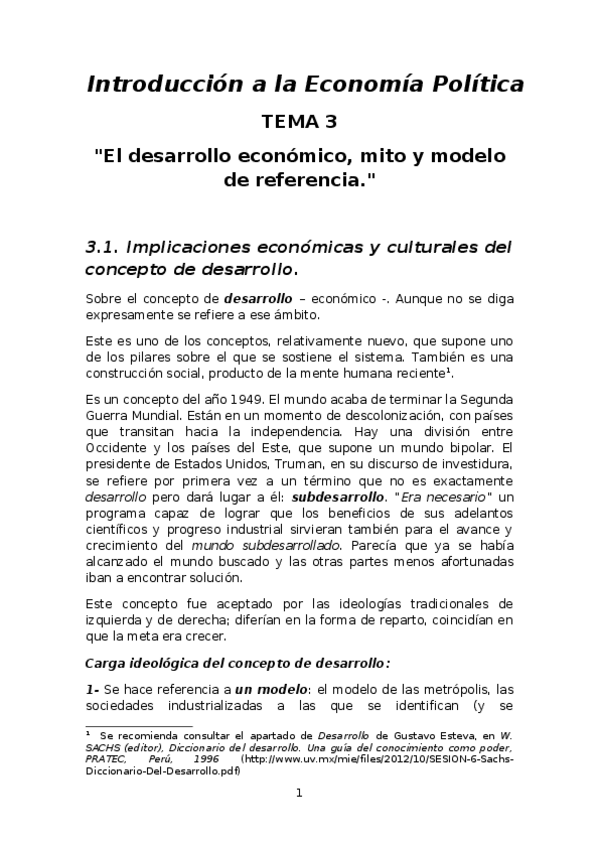 Introducción a la Economía Política

TEMA 3

"El desarrollo económico, mito y modelo de referencia."

3.1. Implicaciones económicas y culturales del concepto de desarrollo.

Sobre el concepto de desarrollo – económico -. Aunque no se diga expresamente se refiere a ese ámbito.

Este es uno de los conceptos, relativamente nuevo, que supone uno de los pilares sobre el que se sostiene el sistema. También es una construcción social, producto de la mente humana reciente$^1$.

Es un concepto del año 1949. El mundo acaba de terminar la Segunda Guerra Mundial. Están en un momento de descolonización, con países que transitan hacia la independencia. Hay una división entre Occidente y los países del Este, que supone un mundo bipolar. El presidente de Estados Unidos, Truman, en su discurso de investidura, se refiere por primera vez a un término que no es exactamente desarrollo pero dará lugar a él: subdesarrollo. "Era necesario" un programa capaz de lograr que los beneficios de sus adelantos científicos y progreso industrial sirvieran también para el avance y crecimiento del mundo subdesarrollado. Parecía que ya se había alcanzado el mundo buscado y las otras partes menos afortunadas iban a encontrar solución.

Este concepto fue aceptado por las ideologías tradicionales de izquierda y de derecha; diferían en la forma de reparto, coincidían en que la meta era crecer.

Carga ideológica del concepto de desarrollo:

1- Se hace referencia a un modelo: el modelo de las metrópolis, las sociedades industrializadas a las que se identifican (y se

$^1$ Se recomienda consultar el apartado de Desarrollo de Gustavo Esteva, en W. SACHS (editor), Diccionario del desarrollo. Una guía del conocimiento como poder, PRATEC, Perú, 1996 (http://www.uv.mx/mie/files/2012/10/SESION-6-Sachs-Diccionario-Del-Desarrollo.pdf)

1